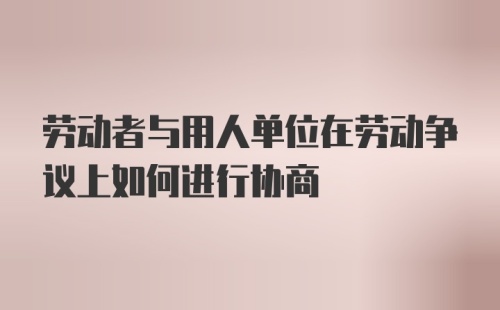 劳动者与用人单位在劳动争议上如何进行协商